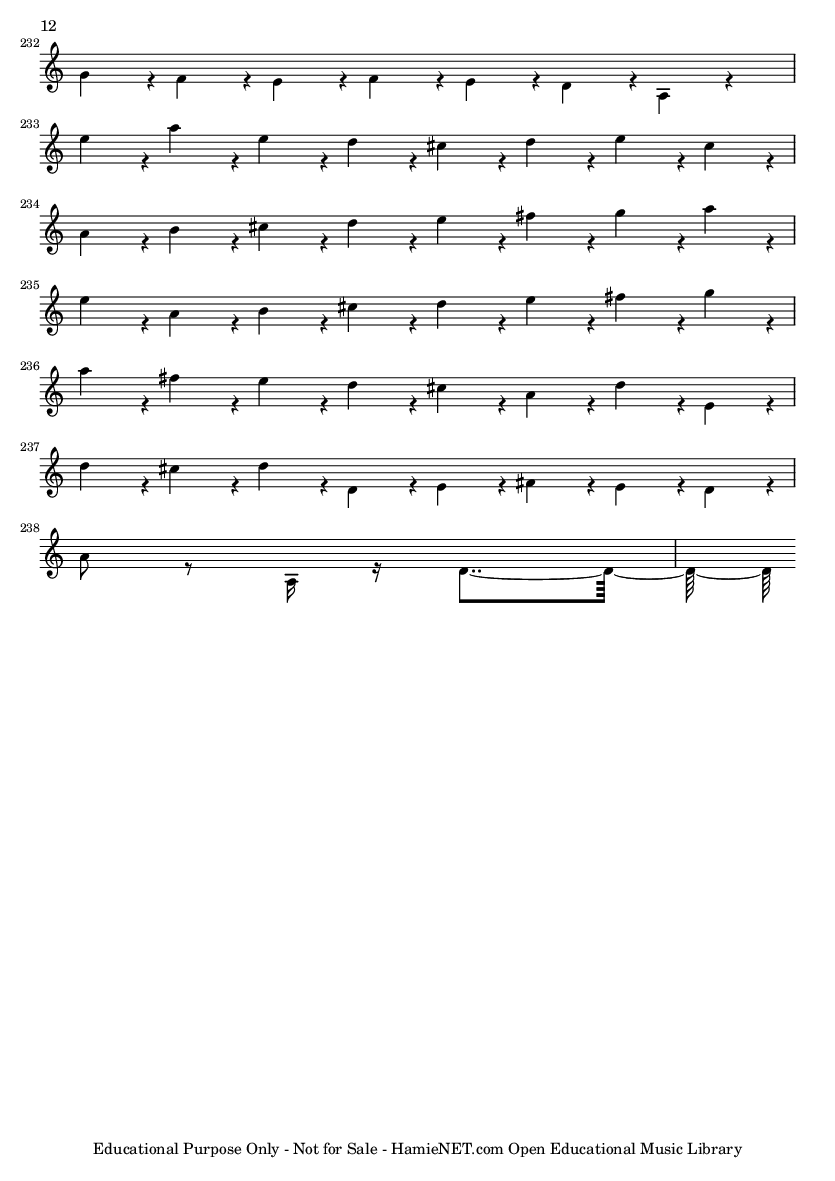 12

232

233

234

235

236

237

238

Educational Purpose Only - Not for Sale - HamieNET.com Open Educational Music Library